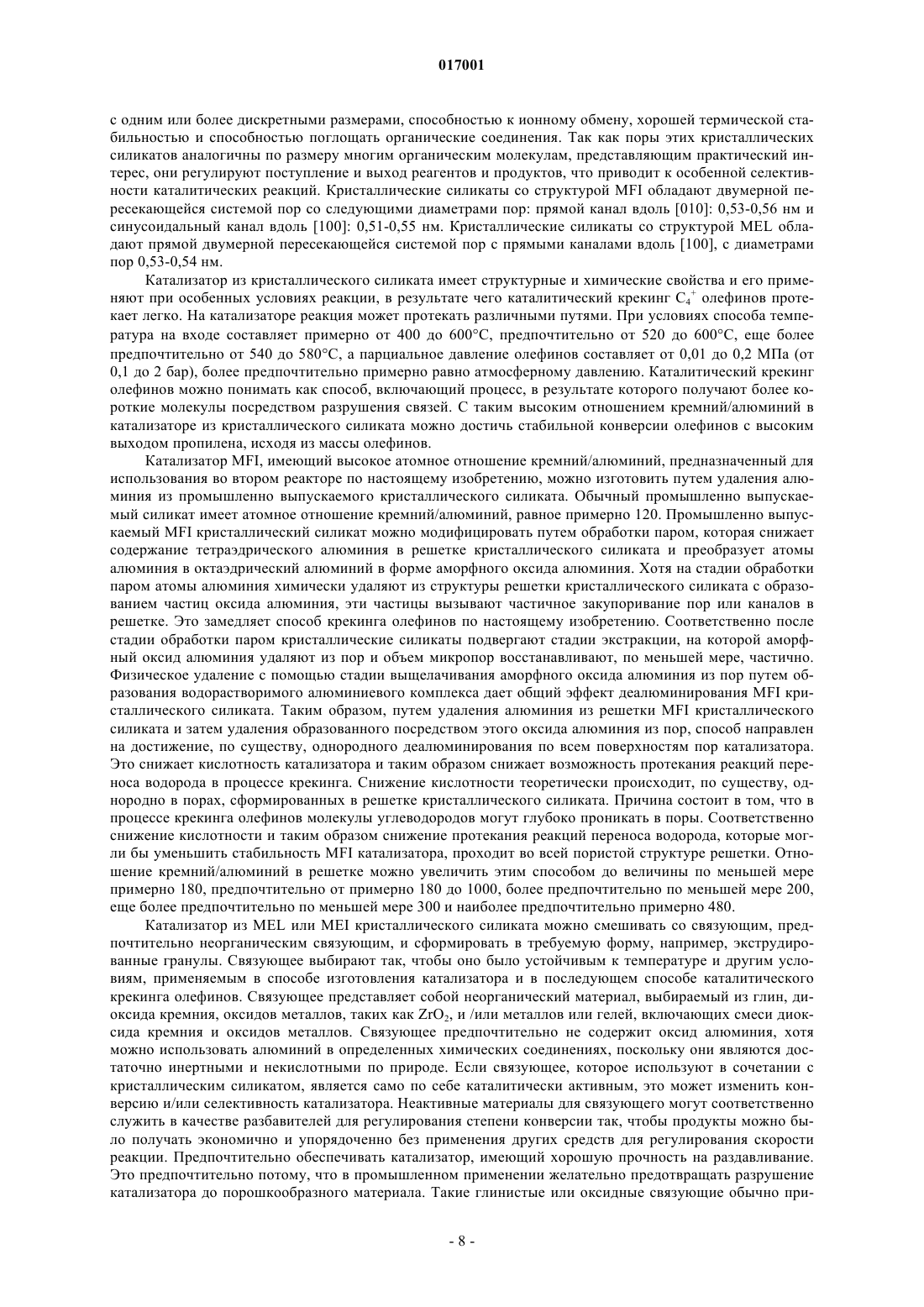 017001

с одним или более дискретными размерами, способностью к ионному обмену, хорошей термической стабильностью и способностью поглощать органические соединения. Так как поры этих кристаллических силикатов аналогичны по размеру многим органическим молекулам, представляющим практический интерес, они регулируют поступление и выход реагентов и продуктов, что приводит к особенной селективности каталитических реакций. Кристаллические силикаты со структурой MFI обладают двумерной пересекающейся системой пор со следующими диаметрами пор: прямой канал вдоль [010]: 0,53-0,56 нм и синусоидальный канал вдоль [100]: 0,51-0,55 нм. Кристаллические силикаты со структурой MEL обладают прямой двумерной пересекающейся системой пор с прямыми каналами вдоль [100], с диаметрами пор 0,53-0,54 нм.

Катализатор из кристаллического силиката имеет структурные и химические свойства и его применяют при особенных условиях реакции, в результате чего каталитический крекинг $C_4^+$ олефинов протекает легко. На катализаторе реакция может протекать различными путями. При условиях способа температура на входе составляет примерно от 400 до 600°C, предпочтительно от 520 до 600°C, еще более предпочтительно от 540 до 580°C, а парциальное давление олефинов составляет от 0,01 до 0,2 МПа (от 0,1 до 2 бар), более предпочтительно примерно равно атмосферному давлению. Каталитический крекинг олефинов можно понимать как способ, включающий процесс, в результате которого получают более короткие молекулы посредством разрушения связей. С таким высоким отношением кремний/алюминий в катализаторе из кристаллического силиката можно достичь стабильной конверсии олефинов с высоким выходом пропилена, исходя из массы олефинов.

Катализатор MFI, имеющий высокое атомное отношение кремний/алюминий, предназначенный для использования во втором реакторе по настоящему изобретению, можно изготовить путем удаления алюминия из промышленно выпускаемого кристаллического силиката. Обычный промышленно выпускаемый силикат имеет атомное отношение кремний/алюминий, равное примерно 120. Промышленно выпускаемый MFI кристаллический силикат можно модифицировать путем обработки паром, которая снижает содержание тетраэдрического алюминия в решетке кристаллического силиката и преобразует атомы алюминия в октаэдрический алюминий в форме аморфного оксида алюминия. Хотя на стадии обработки паром атомы алюминия химически удаляют из структуры решетки кристаллического силиката с образованием частиц оксида алюминия, эти частицы вызывают частичное закупоривание пор или каналов в решетке. Это замедляет способ крекинга олефинов по настоящему изобретению. Соответственно после стадии обработки паром кристаллические силикаты подвергают стадии экстракции, на которой аморфный оксид алюминия удаляют из пор и объем микропор восстанавливают, по меньшей мере, частично. Физическое удаление с помощью стадии выщелачивания аморфного оксида алюминия из пор путем образования водорастворимого алюминиевого комплекса дает общий эффект деалюминирования MFI кристаллического силиката. Таким образом, путем удаления алюминия из решетки MFI кристаллического силиката и затем удаления образованного посредством этого оксида алюминия из пор, способ направлен на достижение, по существу, однородного деалюминирования по всем поверхностям пор катализатора. Это снижает кислотность катализатора и таким образом снижает возможность протекания реакций переноса водорода в процессе крекинга. Снижение кислотности теоретически происходит, по существу, однородно в порах, сформированных в решетке кристаллического силиката. Причина состоит в том, что в процессе крекинга олефинов молекулы углеводородов могут глубоко проникать в поры. Соответственно снижение кислотности и таким образом снижение протекания реакций переноса водорода, которые могли бы уменьшить стабильность MFI катализатора, проходит во всей пористой структуре решетки. Отношение кремний/алюминий в решетке можно увеличить этим способом до величины по меньшей мере примерно 180, предпочтительно от примерно 180 до 1000, более предпочтительно по меньшей мере 200, еще более предпочтительно по меньшей мере 300 и наиболее предпочтительно примерно 480.

Катализатор из MEL или MEI кристаллического силиката можно смешивать со связующим, предпочтительно неорганическим связующим, и сформировать в требуемую форму, например, экструдированные гранулы. Связующее выбирают так, чтобы оно было устойчивым к температуре и другим условиям, применяемым в способе изготовления катализатора и в последующем способе каталитического крекинга олефинов. Связующее представляет собой неорганический материал, выбираемый из глин, диоксида кремния, оксидов металлов, таких как $ZrO_2$, и /или металлов или гелей, включающих смеси диоксида кремния и оксидов металлов. Связующее предпочтительно не содержит оксид алюминия, хотя можно использовать алюминий в определенных химических соединениях, поскольку они являются достаточно инертными и некислотными по природе. Если связующее, которое используют в сочетании с кристаллическим силикатом, является само по себе каталитически активным, это может изменить конверсию и/или селективность катализатора. Неактивные материалы для связующего могут соответственно служить в качестве разбавителей для регулирования степени конверсии так, чтобы продукты можно было получать экономично и упорядоченно без применения других средств для регулирования скорости реакции. Предпочтительно обеспечивать катализатор, имеющий хорошую прочность на раздавливание. Это предпочтительно потому, что в промышленном применении желательно предотвращать разрушение катализатора до порошкообразного материала. Такие глинистые или оксидные связующие обычно при-

- 8 -